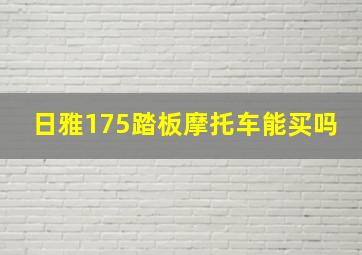 日雅175踏板摩托车能买吗